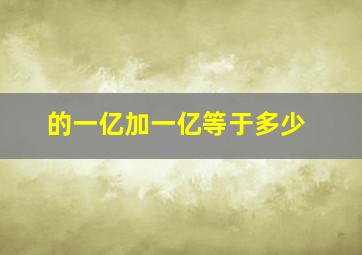 的一亿加一亿等于多少